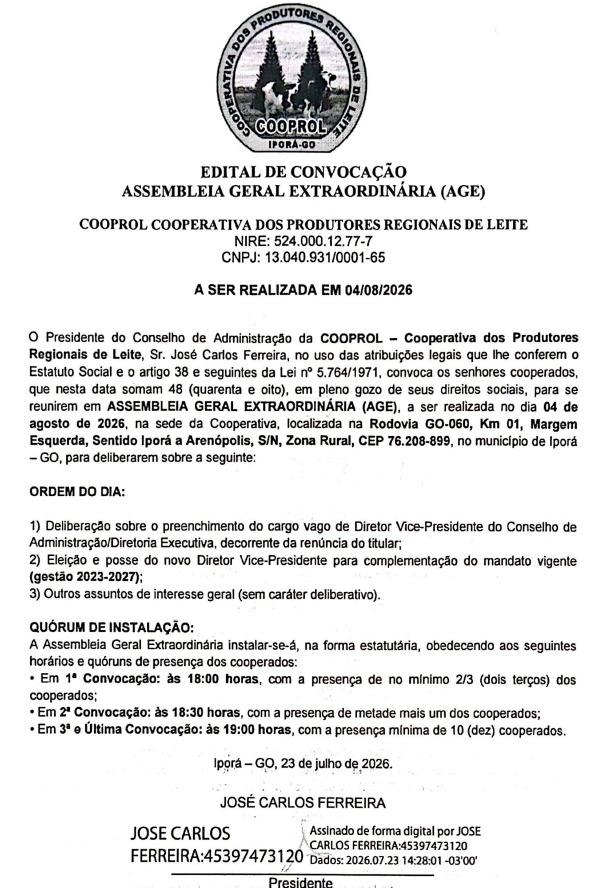 COOPERATIVA DOS PRODUTORES REGIONAIS DE LEITE
COOPROL
IPORÁ-GO

EDITAL DE CONVOCAÇÃO
ASSEMBLEIA GERAL EXTRAORDINÁRIA (AGE)

COOPROL COOPERATIVA DOS PRODUTORES REGIONAIS DE LEITE
NIRE: 524.000.12.77-7
CNPJ: 13.040.931/0001-65

A SER REALIZADA EM 04/08/2026

O Presidente do Conselho de Administração da COOPROL – Cooperativa dos Produtores Regionais de Leite, Sr. José Carlos Ferreira, no uso das atribuições legais que lhe conferem o Estatuto Social e o artigo 38 e seguintes da Lei nº 5.764/1971, convoca os senhores cooperados, que nesta data somam 48 (quarenta e oito), em pleno gozo de seus direitos sociais, para se reunirem em ASSEMBLEIA GERAL EXTRAORDINÁRIA (AGE), a ser realizada no dia 04 de agosto de 2026, na sede da Cooperativa, localizada na Rodovia GO-060, Km 01, Margem Esquerda, Sentido Iporá a Arenópolis, S/N, Zona Rural, CEP 76.208-899, no município de Iporá – GO, para deliberarem sobre a seguinte:

ORDEM DO DIA:

1) Deliberação sobre o preenchimento do cargo vago de Diretor Vice-Presidente do Conselho de Administração/Diretoria Executiva, decorrente da renúncia do titular;
2) Eleição e posse do novo Diretor Vice-Presidente para complementação do mandato vigente (gestão 2023-2027);
3) Outros assuntos de interesse geral (sem caráter deliberativo).

QUÓRUM DE INSTALAÇÃO:
A Assembleia Geral Extraordinária instalar-se-á, na forma estatutária, obedecendo aos seguintes horários e quóruns de presença dos cooperados:
• Em 1ª Convocação: às 18:00 horas, com a presença de no mínimo 2/3 (dois terços) dos cooperados;
• Em 2ª Convocação: às 18:30 horas, com a presença de metade mais um dos cooperados;
• Em 3ª e Última Convocação: às 19:00 horas, com a presença mínima de 10 (dez) cooperados.

Iporá – GO, 23 de julho de 2026.

JOSÉ CARLOS FERREIRA

JOSE CARLOS FERREIRA:45397473120
Assinado de forma digital por JOSE CARLOS FERREIRA:45397473120
Dados: 2026.07.23 14:28:01 -03'00'

Presidente